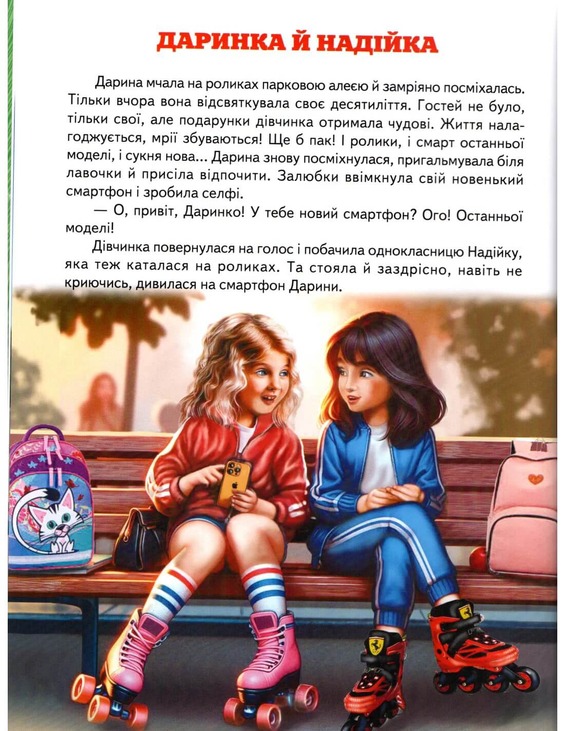 ДАРИНКА Й НАДІЙКА

Дарина мчала на роликах парковою алеєю й замріяно посміхалась. Тільки вчора вона відсвяткувала своє десятиліття. Гостей не було, тільки свої, але подарунки дівчинка отримала чудові. Життя налагоджується, мрії збуваються! Ще б пак! І ролики, і смарт останньої моделі, і сукня нова... Дарина знову посміхнулася, пригальмувала біля лавочки й присіла відпочити. Залюбки ввімкнула свій новенький смартфон і зробила селфі.

— О, привіт, Даринко! У тебе новий смартфон? Ого! Останньої моделі!

Дівчинка повернулася на голос і побачила однокласницю Надійку, яка теж каталася на роликах. Та стояла й заздрісно, навіть не криючись, дивилася на смартфон Дарини.